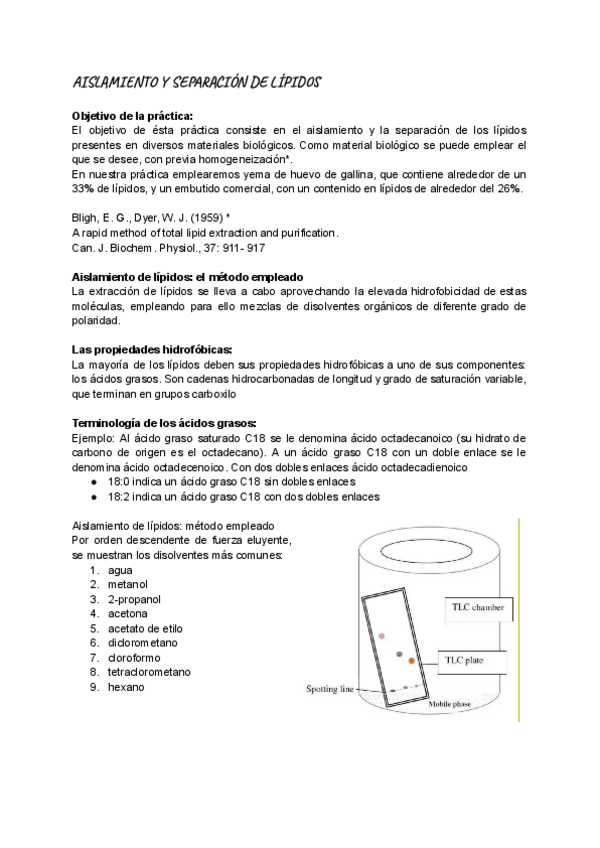 AISLAMIENTO Y SEPARACIÓN DE LÍPIDOS

Objetivo de la práctica:
El objetivo de ésta práctica consiste en el aislamiento y la separación de los lípidos presentes en diversos materiales biológicos. Como material biológico se puede emplear el que se desee, con previa homogeneización*.
En nuestra práctica emplearemos yema de huevo de gallina, que contiene alrededor de un 33% de lípidos, y un embutido comercial, con un contenido en lípidos de alrededor del 26%.

Bligh, E. G., Dyer, W. J. (1959) *
A rapid method of total lipid extraction and purification.
Can. J. Biochem. Physiol., 37: 911- 917

Aislamiento de lípidos: el método empleado
La extracción de lípidos se lleva a cabo aprovechando la elevada hidrofobicidad de estas moléculas, empleando para ello mezclas de disolventes orgánicos de diferente grado de polaridad.

Las propiedades hidrofóbicas:
La mayoría de los lípidos deben sus propiedades hidrofóbicas a uno de sus componentes: los ácidos grasos. Son cadenas hidrocarbonadas de longitud y grado de saturación variable, que terminan en grupos carboxilo

Terminología de los ácidos grasos:
Ejemplo: Al ácido graso saturado C18 se le denomina ácido octadecanoico (su hidrato de carbono de origen es el octadecano). A un ácido graso C18 con un doble enlace se le denomina ácido octadecenoico. Con dos dobles enlaces ácido octadecadienoico
● 18:0 indica un ácido graso C18 sin dobles enlaces
● 18:2 indica un ácido graso C18 con dos dobles enlaces

Aislamiento de lípidos: método empleado
Por orden descendente de fuerza eluyente, se muestran los disolventes más comunes:
1. agua
2. metanol
3. 2-propanol
4. acetona
5. acetato de etilo
6. diclorometano
7. cloroformo
8. tetraclorometano
9. hexano

TLC chamber
TLC plate
Spotting line
Mobile phase